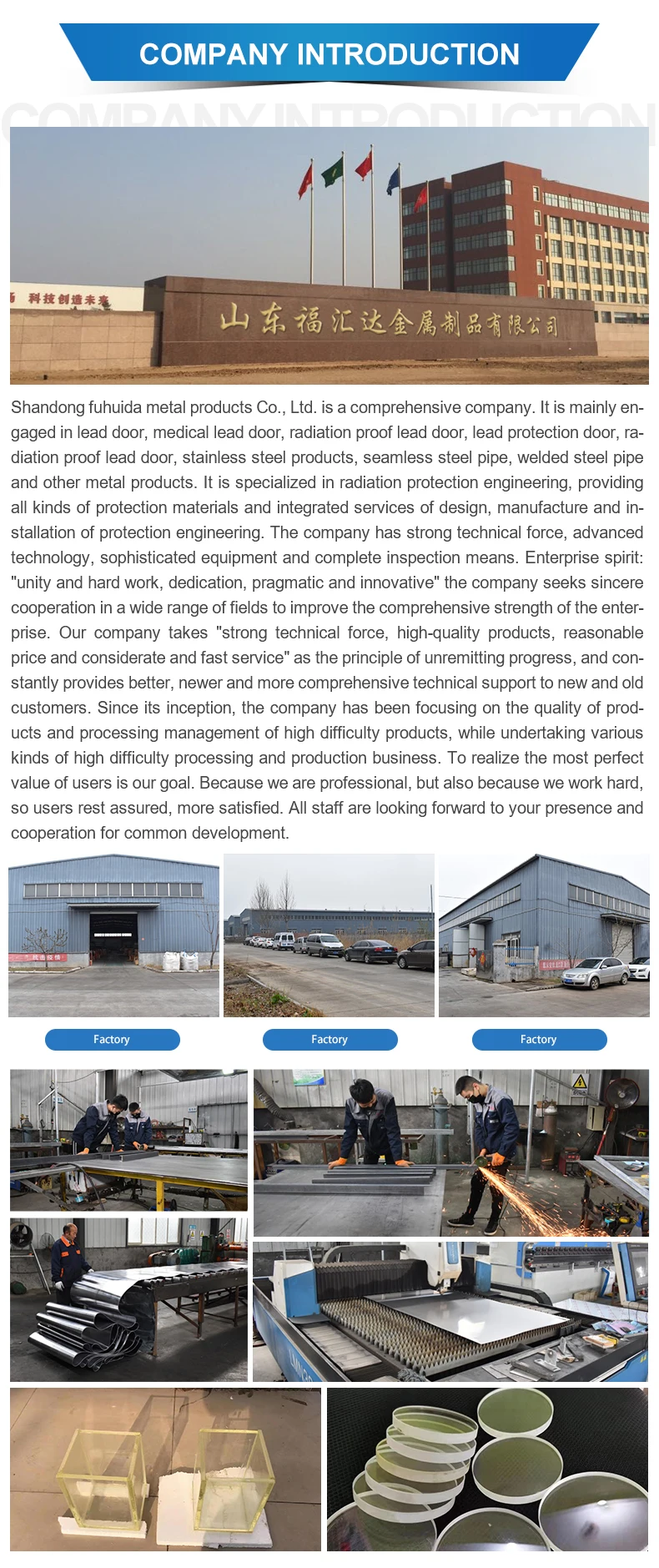 COMPANY INTRODUCTION

COMPANY INTRODUCTION

科技创造未来

山东福汇达金属制品有限公司

Shandong fuhuida metal products Co., Ltd. is a comprehensive company. It is mainly engaged in lead door, medical lead door, radiation proof lead door, lead protection door, radiation proof lead door, stainless steel products, seamless steel pipe, welded steel pipe and other metal products. It is specialized in radiation protection engineering, providing all kinds of protection materials and integrated services of design, manufacture and installation of protection engineering. The company has strong technical force, advanced technology, sophisticated equipment and complete inspection means. Enterprise spirit: "unity and hard work, dedication, pragmatic and innovative" the company seeks sincere cooperation in a wide range of fields to improve the comprehensive strength of the enterprise. Our company takes "strong technical force, high-quality products, reasonable price and considerate and fast service" as the principle of unremitting progress, and constantly provides better, newer and more comprehensive technical support to new and old customers. Since its inception, the company has been focusing on the quality of products and processing management of high difficulty products, while undertaking various kinds of high difficulty processing and production business. To realize the most perfect value of users is our goal. Because we are professional, but also because we work hard, so users rest assured, more satisfied. All staff are looking forward to your presence and cooperation for common development.

Factory

Factory

Factory